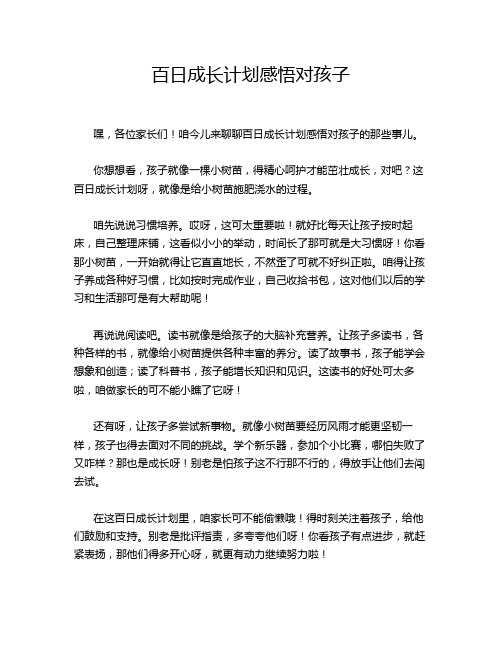 百日成长计划感悟对孩子

嘿，各位家长们！咱今儿来聊聊百日成长计划感悟对孩子的那些事儿。

你想想看，孩子就像一棵小树苗，得精心呵护才能茁壮成长，对吧？这百日成长计划呀，就像是给小树苗施肥浇水的过程。

咱先说说习惯培养。哎呀，这可太重要啦！就好比每天让孩子按时起床，自己整理床铺，这看似小小的举动，时间长了那可就是大习惯呀！你看那小树苗，一开始就得让它直直地长，不然歪了可就不好纠正啦。咱得让孩子养成各种好习惯，比如按时完成作业，自己收拾书包，这对他们以后的学习和生活那可是有大帮助呢！

再说说阅读吧。读书就像是给孩子的大脑补充营养。让孩子多读书，各种各样的书，就像给小树苗提供各种丰富的养分。读了故事书，孩子能学会想象和创造；读了科普书，孩子能增长知识和见识。这读书的好处可太多啦，咱做家长的可不能小瞧了它呀！

还有呀，让孩子多尝试新事物。就像小树苗要经历风雨才能更坚韧一样，孩子也得去面对不同的挑战。学个新乐器，参加个小比赛，哪怕失败了又咋样？那也是成长呀！别老是怕孩子这不行那不行的，得放手让他们去闯去试。

在这百日成长计划里，咱家长可不能偷懒哦！得时刻关注着孩子，给他们鼓励和支持。别老是批评指责，多夸夸他们呀！你看孩子有点进步，就赶紧表扬，那他们得多开心呀，就更有动力继续努力啦！